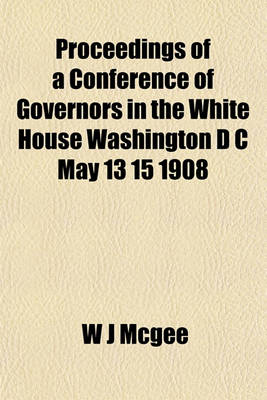 Proceedings of a Conference of Governors in the White House Washington D C May 13 15 1908

W J Mcgee